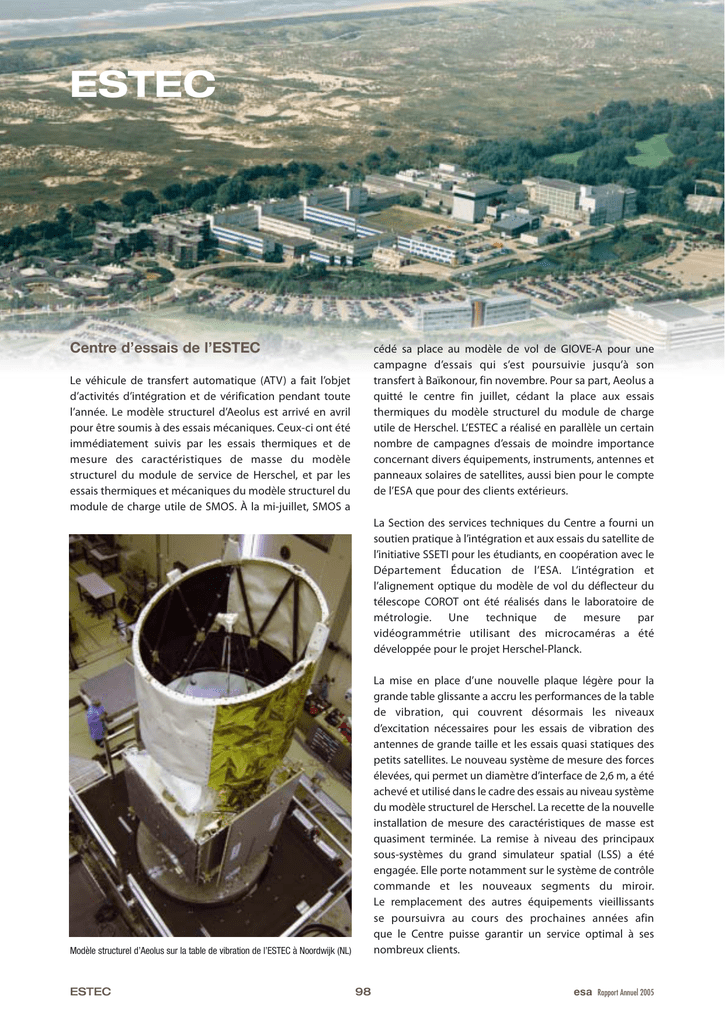 ESTEC

Centre d'essais de l'ESTEC

Le véhicule de transfert automatique (ATV) a fait l'objet d'activités d'intégration et de vérification pendant toute l'année. Le modèle structurel d'Aeolus est arrivé en avril pour être soumis à des essais mécaniques. Ceux-ci ont été immédiatement suivis par les essais thermiques et de mesure des caractéristiques de masse du modèle structurel du module de service de Herschel, et par les essais thermiques et mécaniques du modèle structurel du module de charge utile de SMOS. À la mi-juillet, SMOS a

Modèle structurel d'Aeolus sur la table de vibration de l'ESTEC à Noordwijk (NL)

cédé sa place au modèle de vol de GIOVE-A pour une campagne d'essais qui s'est poursuivie jusqu'à son transfert à Baïkonour, fin novembre. Pour sa part, Aeolus a quitté le centre fin juillet, cédant la place aux essais thermiques du modèle structurel du module de charge utile de Herschel. L'ESTEC a réalisé en parallèle un certain nombre de campagnes d'essais de moindre importance concernant divers équipements, instruments, antennes et panneaux solaires de satellites, aussi bien pour le compte de l'ESA que pour des clients extérieurs.

La Section des services techniques du Centre a fourni un soutien pratique à l'intégration et aux essais du satellite de l'initiative SSETI pour les étudiants, en coopération avec le Département Éducation de l'ESA. L'intégration et l'alignement optique du modèle de vol du déflecteur du télescope COROT ont été réalisés dans le laboratoire de métrologie. Une technique de mesure par vidéogrammétrie utilisant des microcaméras a été développée pour le projet Herschel-Planck.

La mise en place d'une nouvelle plaque légère pour la grande table glissante a accru les performances de la table de vibration, qui couvrent désormais les niveaux d'excitation nécessaires pour les essais de vibration des antennes de grande taille et les essais quasi statiques des petits satellites. Le nouveau système de mesure des forces élevées, qui permet un diamètre d'interface de 2,6 m, a été achevé et utilisé dans le cadre des essais au niveau système du modèle structurel de Herschel. La recette de la nouvelle installation de mesure des caractéristiques de masse est quasiment terminée. La remise à niveau des principaux sous-systèmes du grand simulateur spatial (LSS) a été engagée. Elle porte notamment sur le système de contrôle commande et les nouveaux segments du miroir. Le remplacement des autres équipements vieillissants se poursuivra au cours des prochaines années afin que le Centre puisse garantir un service optimal à ses nombreux clients.

ESTEC 98 esa Rapport Annuel 2005